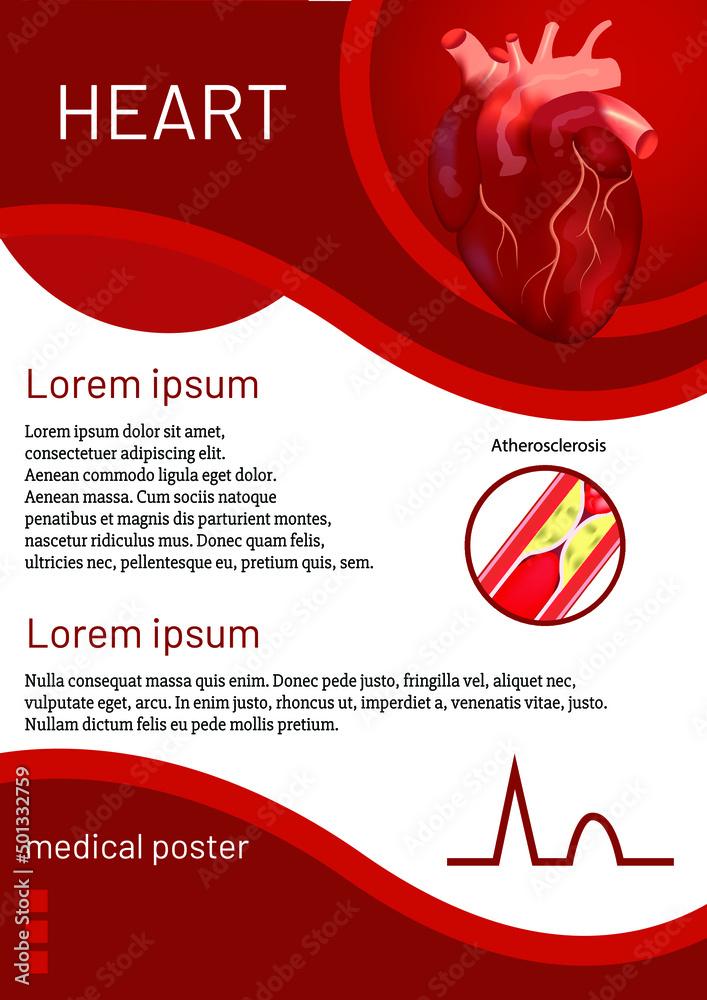 HEART

Lorem ipsum

Lorem ipsum dolor sit amet, consectetuer adipiscing elit. Aenean commodo ligula eget dolor. Aenean massa. Cum sociis natoque penatibus et magnis dis parturient montes, nascetur ridiculus mus. Donec quam felis, ultricies nec, pellentesque eu, pretium quis, sem.

Atherosclerosis

Lorem ipsum

Nulla consequat massa quis enim. Donec pede justo, fringilla vel, aliquet nec, vulputate eget, arcu. In enim justo, rhoncus ut, imperdiet a, venenatis vitae, justo. Nullam dictum felis eu pede mollis pretium.

medical poster

Adobe Stock | #501332759